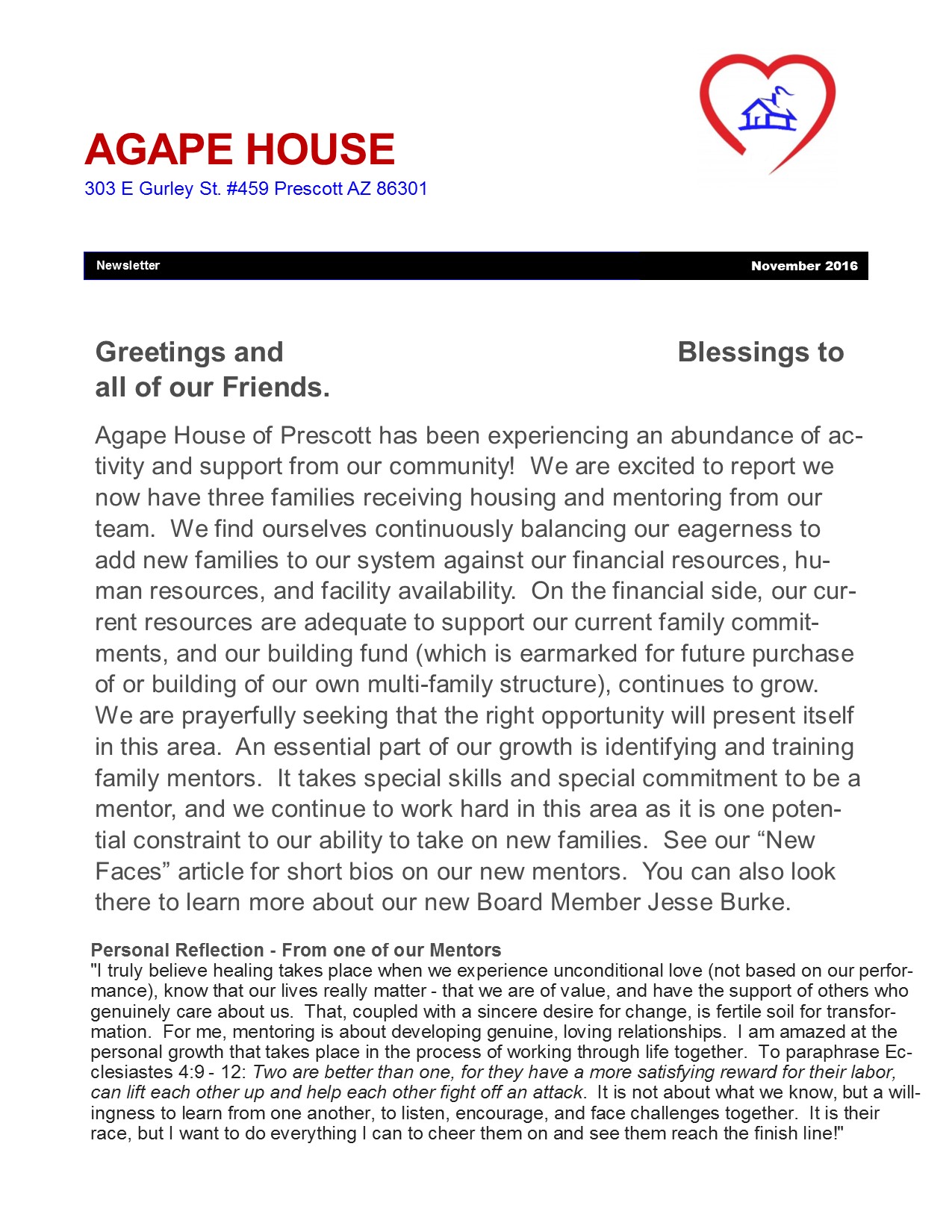 AGAPE HOUSE
303 E Gurley St. #459 Prescott AZ 86301

Newsletter November 2016

Greetings and Blessings to all of our Friends.

Agape House of Prescott has been experiencing an abundance of activity and support from our community! We are excited to report we now have three families receiving housing and mentoring from our team. We find ourselves continuously balancing our eagerness to add new families to our system against our financial resources, human resources, and facility availability. On the financial side, our current resources are adequate to support our current family commitments, and our building fund (which is earmarked for future purchase of or building of our own multi-family structure), continues to grow. We are prayerfully seeking that the right opportunity will present itself in this area. An essential part of our growth is identifying and training family mentors. It takes special skills and special commitment to be a mentor, and we continue to work hard in this area as it is one potential constraint to our ability to take on new families. See our “New Faces” article for short bios on our new mentors. You can also look there to learn more about our new Board Member Jesse Burke.

Personal Reflection - From one of our Mentors
"I truly believe healing takes place when we experience unconditional love (not based on our performance), know that our lives really matter - that we are of value, and have the support of others who genuinely care about us. That, coupled with a sincere desire for change, is fertile soil for transformation. For me, mentoring is about developing genuine, loving relationships. I am amazed at the personal growth that takes place in the process of working through life together. To paraphrase Ecclesiastes 4:9 - 12: Two are better than one, for they have a more satisfying reward for their labor, can lift each other up and help each other fight off an attack. It is not about what we know, but a willingness to learn from one another, to listen, encourage, and face challenges together. It is their race, but I want to do everything I can to cheer them on and see them reach the finish line!"